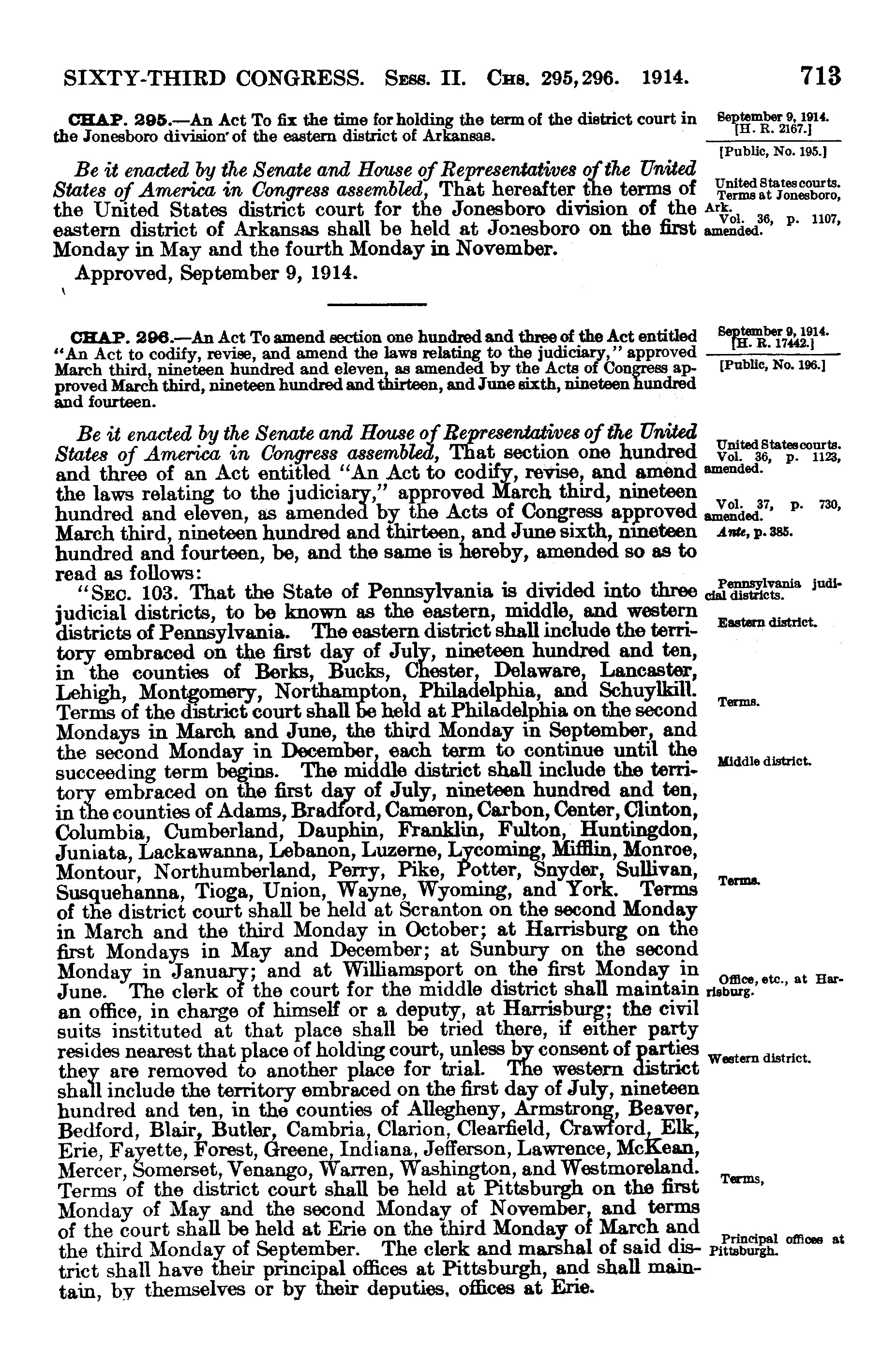 SIXTY-THIRD CONGRESS. Sess. II. Chs. 295, 296. 1914. 713

CHAP. 295.—An Act To fix the time for holding the term of the district court in the Jonesboro division of the eastern district of Arkansas.

September 9, 1914. [H. R. 2167.]

[Public, No. 195.]

Be it enacted by the Senate and House of Representatives of the United States of America in Congress assembled, That hereafter the terms of the United States district court for the Jonesboro division of the eastern district of Arkansas shall be held at Jonesboro on the first Monday in May and the fourth Monday in November.

United States courts. Terms at Jonesboro, Ark.
Vol. 36, p. 1107, amended.

Approved, September 9, 1914.

CHAP. 296.—An Act To amend section one hundred and three of the Act entitled "An Act to codify, revise, and amend the laws relating to the judiciary," approved March third, nineteen hundred and eleven, as amended by the Acts of Congress approved March third, nineteen hundred and thirteen, and June sixth, nineteen hundred and fourteen.

September 9, 1914. [H. R. 17442.]

[Public, No. 196.]

Be it enacted by the Senate and House of Representatives of the United States of America in Congress assembled, That section one hundred and three of an Act entitled "An Act to codify, revise, and amend the laws relating to the judiciary," approved March third, nineteen hundred and eleven, as amended by the Acts of Congress approved March third, nineteen hundred and thirteen, and June sixth, nineteen hundred and fourteen, be, and the same is hereby, amended so as to read as follows:

United States courts.
Vol. 36, p. 1123, amended.
Vol. 37, p. 730, amended.
Ante, p. 385.

"Sec. 103. That the State of Pennsylvania is divided into three judicial districts, to be known as the eastern, middle, and western districts of Pennsylvania. The eastern district shall include the territory embraced on the first day of July, nineteen hundred and ten, in the counties of Berks, Bucks, Chester, Delaware, Lancaster, Lehigh, Montgomery, Northampton, Philadelphia, and Schuylkill. Terms of the district court shall be held at Philadelphia on the second Mondays in March and June, the third Monday in September, and the second Monday in December, each term to continue until the succeeding term begins. The middle district shall include the territory embraced on the first day of July, nineteen hundred and ten, in the counties of Adams, Bradford, Cameron, Carbon, Center, Clinton, Columbia, Cumberland, Dauphin, Franklin, Fulton, Huntingdon, Juniata, Lackawanna, Lebanon, Luzerne, Lycoming, Mifflin, Monroe, Montour, Northumberland, Perry, Pike, Potter, Snyder, Sullivan, Susquehanna, Tioga, Union, Wayne, Wyoming, and York. Terms of the district court shall be held at Scranton on the second Monday in March and the third Monday in October; at Harrisburg on the first Mondays in May and December; at Sunbury on the second Monday in January; and at Williamsport on the first Monday in June. The clerk of the court for the middle district shall maintain an office, in charge of himself or a deputy, at Harrisburg; the civil suits instituted at that place shall be tried there, if either party resides nearest that place of holding court, unless by consent of parties they are removed to another place for trial. The western district shall include the territory embraced on the first day of July, nineteen hundred and ten, in the counties of Allegheny, Armstrong, Beaver, Bedford, Blair, Butler, Cambria, Clarion, Clearfield, Crawford, Elk, Erie, Fayette, Forest, Greene, Indiana, Jefferson, Lawrence, McKean, Mercer, Somerset, Venango, Warren, Washington, and Westmoreland. Terms of the district court shall be held at Pittsburgh on the first Monday of May and the second Monday of November, and terms of the court shall be held at Erie on the third Monday of March and the third Monday of September. The clerk and marshal of said district shall have their principal offices at Pittsburgh, and shall maintain, by themselves or by their deputies, offices at Erie.

Pennsylvania judicial districts.
Eastern district.
Terms.
Middle district.
Terms.
Office, etc., at Harrisburg.
Western district.
Terms,
Principal offices at Pittsburgh.